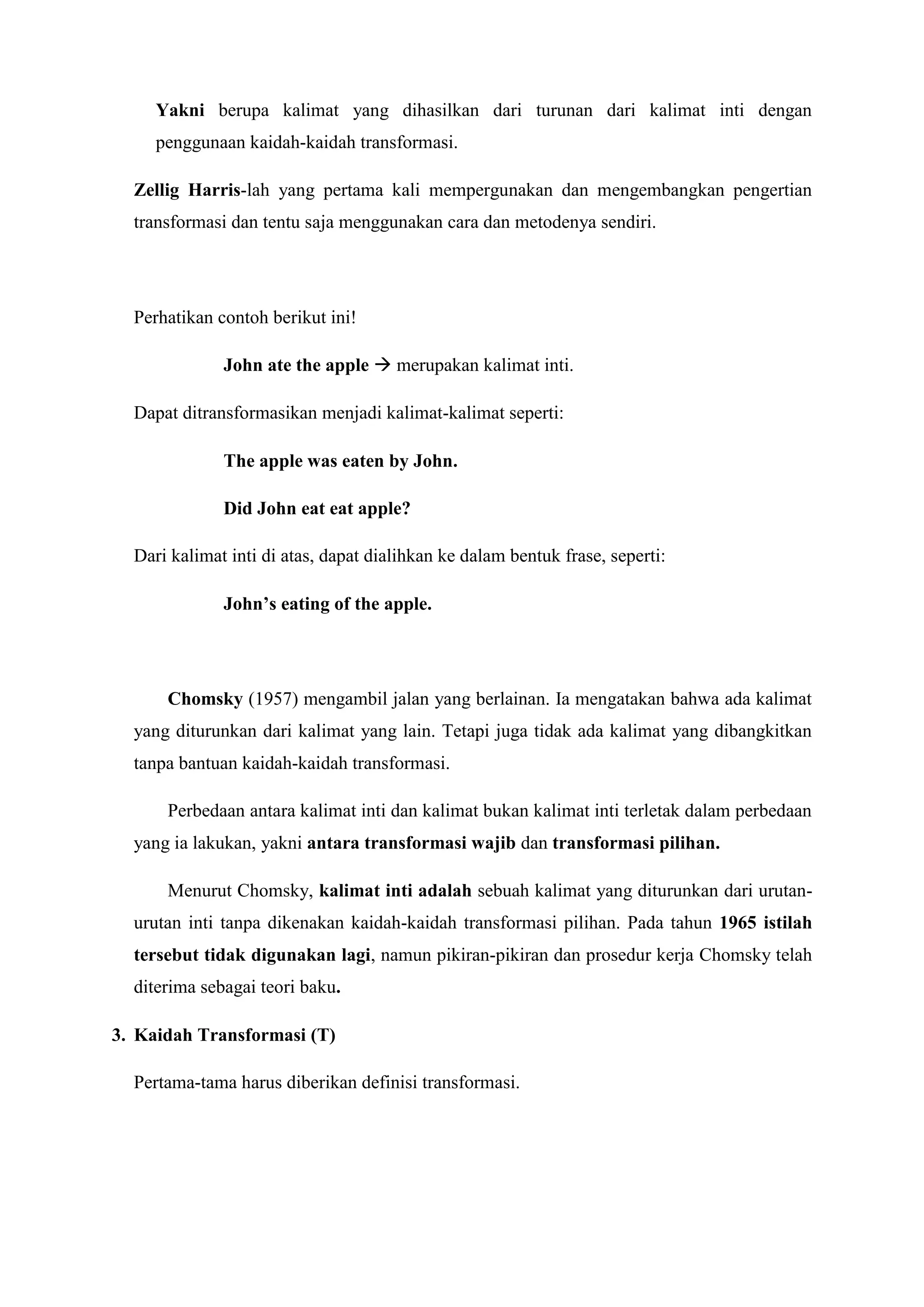 Yakni berupa kalimat yang dihasilkan dari turunan dari kalimat inti dengan penggunaan kaidah-kaidah transformasi.

Zellig Harris-lah yang pertama kali mempergunakan dan mengembangkan pengertian transformasi dan tentu saja menggunakan cara dan metodenya sendiri.

Perhatikan contoh berikut ini!

John ate the apple → merupakan kalimat inti.

Dapat ditransformasikan menjadi kalimat-kalimat seperti:

The apple was eaten by John.

Did John eat eat apple?

Dari kalimat inti di atas, dapat dialihkan ke dalam bentuk frase, seperti:

John's eating of the apple.

Chomsky (1957) mengambil jalan yang berlainan. Ia mengatakan bahwa ada kalimat yang diturunkan dari kalimat yang lain. Tetapi juga tidak ada kalimat yang dibangkitkan tanpa bantuan kaidah-kaidah transformasi.

Perbedaan antara kalimat inti dan kalimat bukan kalimat inti terletak dalam perbedaan yang ia lakukan, yakni antara transformasi wajib dan transformasi pilihan.

Menurut Chomsky, kalimat inti adalah sebuah kalimat yang diturunkan dari urutan-urutan inti tanpa dikenakan kaidah-kaidah transformasi pilihan. Pada tahun 1965 istilah tersebut tidak digunakan lagi, namun pikiran-pikiran dan prosedur kerja Chomsky telah diterima sebagai teori baku.

3. Kaidah Transformasi (T)

Pertama-tama harus diberikan definisi transformasi.